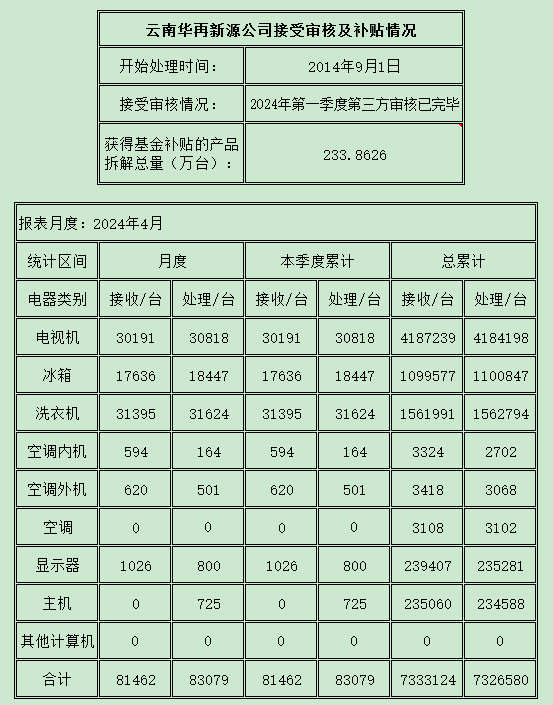 | 云南华再新源公司接受审核及补贴情况 | |
|---|---|
| 开始处理时间： | 2014年9月1日 |
| 接受审核情况： | 2024年第一季度第三方审核已完毕 |
| 获得基金补贴的产品拆解总量（万台）： | 233.8626 |

报表月度：2024年4月

| 统计区间 | 月度 | | 本季度累计 | | 总累计 | |
|---|---|---|---|---|---|---|
| 电器类别 | 接收/台 | 处理/台 | 接收/台 | 处理/台 | 接收/台 | 处理/台 |
| 电视机 | 30191 | 30818 | 30191 | 30818 | 4187239 | 4184198 |
| 冰箱 | 17636 | 18447 | 17636 | 18447 | 1099577 | 1100847 |
| 洗衣机 | 31395 | 31624 | 31395 | 31624 | 1561991 | 1562794 |
| 空调内机 | 594 | 164 | 594 | 164 | 3324 | 2702 |
| 空调外机 | 620 | 501 | 620 | 501 | 3418 | 3068 |
| 空调 | 0 | 0 | 0 | 0 | 3108 | 3102 |
| 显示器 | 1026 | 800 | 1026 | 800 | 239407 | 235281 |
| 主机 | 0 | 725 | 0 | 725 | 235060 | 234588 |
| 其他计算机 | 0 | 0 | 0 | 0 | 0 | 0 |
| 合计 | 81462 | 83079 | 81462 | 83079 | 7333124 | 7326580 |